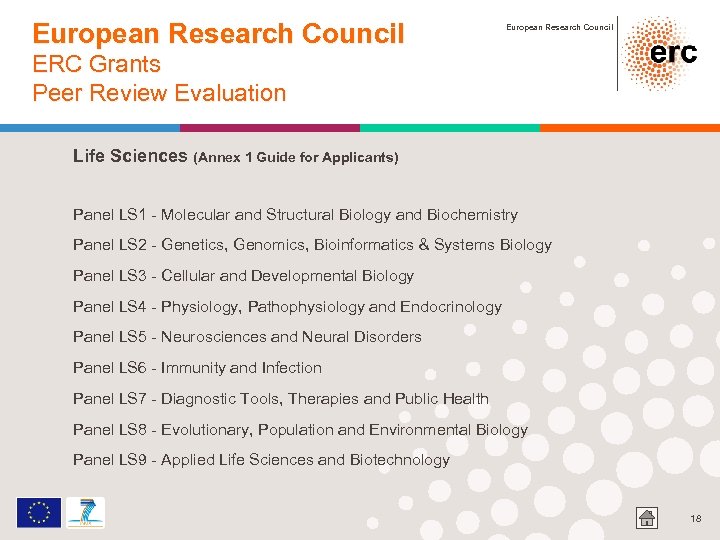 European Research Council
ERC Grants
Peer Review Evaluation

European Research Council
erc

Life Sciences (Annex 1 Guide for Applicants)

Panel LS1 - Molecular and Structural Biology and Biochemistry

Panel LS2 - Genetics, Genomics, Bioinformatics & Systems Biology

Panel LS3 - Cellular and Developmental Biology

Panel LS4 - Physiology, Pathophysiology and Endocrinology

Panel LS5 - Neurosciences and Neural Disorders

Panel LS6 - Immunity and Infection

Panel LS7 - Diagnostic Tools, Therapies and Public Health

Panel LS8 - Evolutionary, Population and Environmental Biology

Panel LS9 - Applied Life Sciences and Biotechnology

18